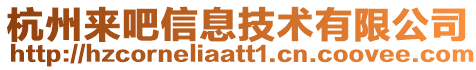 杭州来吧信息技术有限公司
http://hzcorneliaatt1.cn.coovee.com